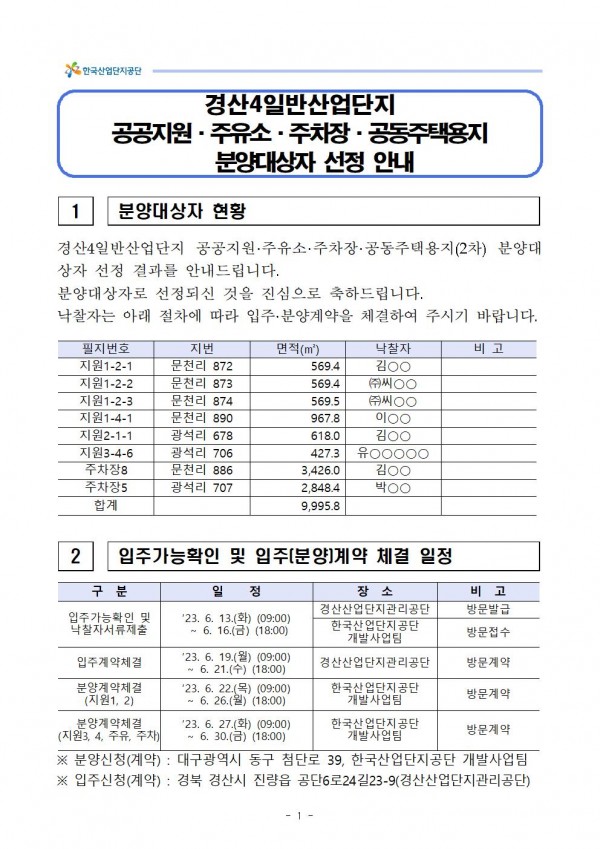 한국산업단지공단

경산4일반산업단지
공공지원 · 주유소 · 주차장 · 공동주택용지
분양대상자 선정 안내

1 분양대상자 현황

경산4일반산업단지 공공지원·주유소·주차장·공동주택용지(2차) 분양대상자 선정 결과를 안내드립니다.
분양대상자로 선정되신 것을 진심으로 축하드립니다.
낙찰자는 아래 절차에 따라 입주·분양계약을 체결하여 주시기 바랍니다.

| 필지번호 | 지번 | 면적(㎡) | 낙찰자 | 비 고 |
|---|---|---|---|---|
| 지원1-2-1 | 문천리 872 | 569.4 | 김○○ | |
| 지원1-2-2 | 문천리 873 | 569.4 | ㈜씨○○ | |
| 지원1-2-3 | 문천리 874 | 569.5 | ㈜씨○○ | |
| 지원1-4-1 | 문천리 890 | 967.8 | 이○○ | |
| 지원2-1-1 | 광석리 678 | 618.0 | 김○○ | |
| 지원3-4-6 | 광석리 706 | 427.3 | 유○○○○○ | |
| 주차장8 | 문천리 886 | 3,426.0 | 김○○ | |
| 주차장5 | 광석리 707 | 2,848.4 | 박○○ | |
| 합계 | | 9,995.8 | | |

2 입주가능확인 및 입주(분양)계약 체결 일정

| 구 분 | 일 정 | 장 소 | 비 고 |
|---|---|---|---|
| 입주가능확인 및 낙찰자서류제출 | '23. 6. 13.(화) (09:00) ~ 6. 16.(금) (18:00) | 경산산업단지관리공단 | 방문발급 |
| | | 한국산업단지공단 개발사업팀 | 방문접수 |
| 입주계약체결 | '23. 6. 19.(월) (09:00) ~ 6. 21.(수) (18:00) | 경산산업단지관리공단 | 방문계약 |
| 분양계약체결 (지원1, 2) | '23. 6. 22.(목) (09:00) ~ 6. 26.(월) (18:00) | 한국산업단지공단 개발사업팀 | 방문계약 |
| 분양계약체결 (지원3, 4, 주유, 주차) | '23. 6. 27.(화) (09:00) ~ 6. 30.(금) (18:00) | 한국산업단지공단 개발사업팀 | 방문계약 |

※ 분양신청(계약) : 대구광역시 동구 첨단로 39, 한국산업단지공단 개발사업팀
※ 입주신청(계약) : 경북 경산시 진량읍 공단6로24길23-9(경산산업단지관리공단)

- 1 -